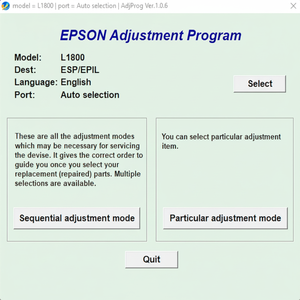 model = L1800 | port = Auto selection | AdjProg Ver.1.0.6

EPSON Adjustment Program

Model: L1800
Dest: ESP/EPIL
Language: English
Port: Auto selection

Select

These are all the adjustment modes which may be necessary for servicing the devise. It gives the correct order to guide you once you select your replacement (repaired) parts. Multiple selections are available.

Sequential adjustment mode

You can select particular adjustment item.

Particular adjustment mode

Quit